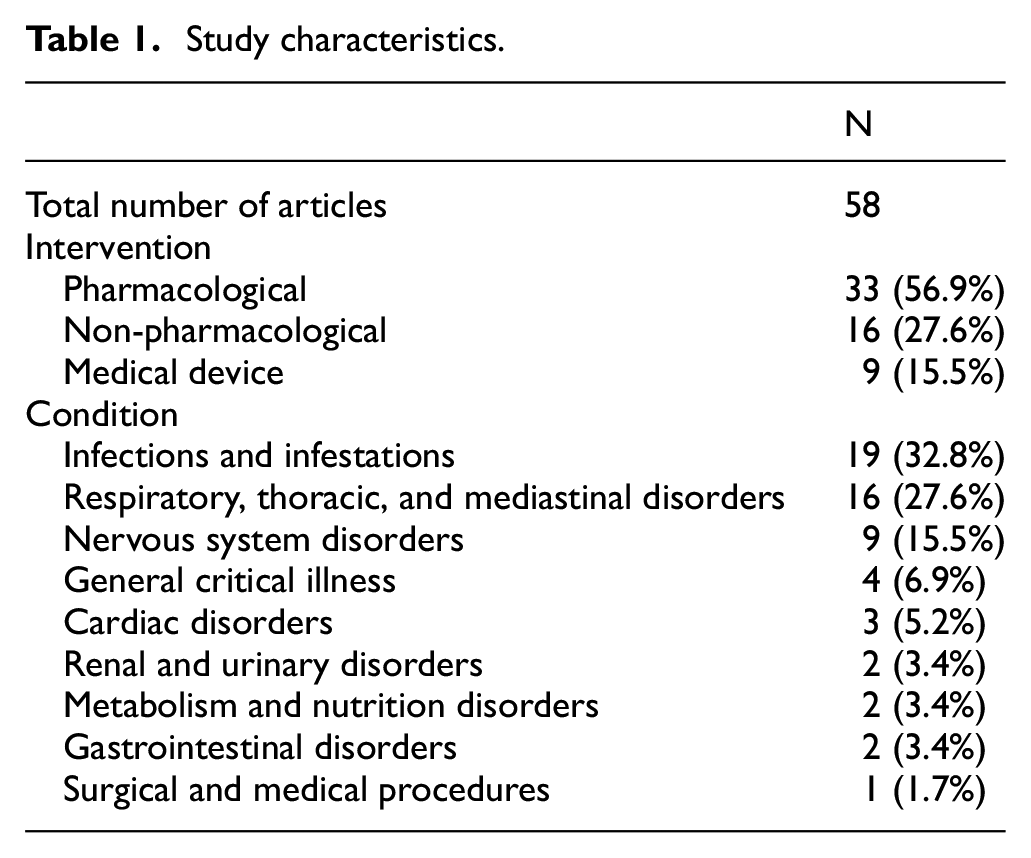 Table 1. Study characteristics.

|  | N |
|---|---|
| Total number of articles | 58 |
| Intervention |  |
| Pharmacological | 33 (56.9%) |
| Non-pharmacological | 16 (27.6%) |
| Medical device | 9 (15.5%) |
| Condition |  |
| Infections and infestations | 19 (32.8%) |
| Respiratory, thoracic, and mediastinal disorders | 16 (27.6%) |
| Nervous system disorders | 9 (15.5%) |
| General critical illness | 4 (6.9%) |
| Cardiac disorders | 3 (5.2%) |
| Renal and urinary disorders | 2 (3.4%) |
| Metabolism and nutrition disorders | 2 (3.4%) |
| Gastrointestinal disorders | 2 (3.4%) |
| Surgical and medical procedures | 1 (1.7%) |